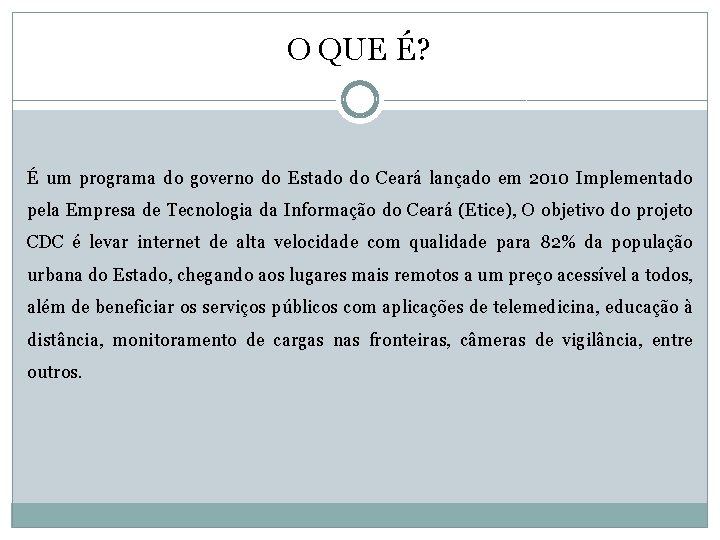 O QUE É?

É um programa do governo do Estado do Ceará lançado em 2010 Implementado pela Empresa de Tecnologia da Informação do Ceará (Etice), O objetivo do projeto CDC é levar internet de alta velocidade com qualidade para 82% da população urbana do Estado, chegando aos lugares mais remotos a um preço acessível a todos, além de beneficiar os serviços públicos com aplicações de telemedicina, educação à distância, monitoramento de cargas nas fronteiras, câmeras de vigilância, entre outros.